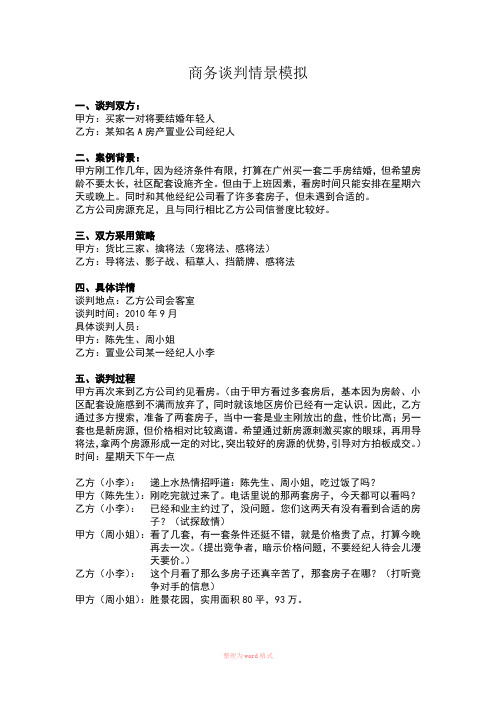 商务谈判情景模拟

一、谈判双方：
甲方：买家一对将要结婚年轻人
乙方：某知名 A 房产置业公司经纪人

二、案例背景：
甲方刚工作几年，因为经济条件有限，打算在广州买一套二手房结婚，但希望房龄不要太长，社区配套设施齐全。但由于上班因素，看房时间只能安排在星期六天或晚上。同时和其他经纪公司看了许多套房子，但未遇到合适的。
乙方公司房源充足，且与同行相比乙方公司信誉度比较好。

三、双方采用策略
甲方：货比三家、擒将法（宠将法、感将法）
乙方：导将法、影子战、稻草人、挡箭牌、感将法

四、具体详情
谈判地点：乙方公司会客室
谈判时间：2010 年 9 月
具体谈判人员：
甲方：陈先生、周小姐
乙方：置业公司某一经纪人小李

五、谈判过程
甲方再次来到乙方公司约见看房。(由于甲方看过多套房后，基本因为房龄、小区配套设施感到不满而放弃了，同时就该地区房价已经有一定认识。因此，乙方通过多方搜索，准备了两套房子，当中一套是业主刚放出的盘，性价比高；另一套也是新房源，但价格相对比较离谱。希望通过新房源刺激买家的眼球，再用导将法，拿两个房源形成一定的对比，突出较好的房源的优势，引导对方拍板成交。)
时间：星期天下午一点

乙方（小李）：　递上水热情招呼道：陈先生、周小姐，吃过饭了吗？
甲方（陈先生）：刚吃完就过来了。电话里说的那两套房子，今天都可以看吗？
乙方（小李）：　已经和业主约过了，没问题。您们这两天有没有看到合适的房子？（试探敌情）
甲方（周小姐）：看了几套，有一套条件还挺不错，就是价格贵了点，打算今晚再去一次。(提出竞争者，暗示价格问题，不要经纪人待会儿漫天要价。)
乙方（小李）：　这个月看了那么多房子还真辛苦了，那套房子在哪？（打听竞争对手的信息）
甲方（周小姐）：胜景花园，实用面积 80 平，93 万。

整理为word格式